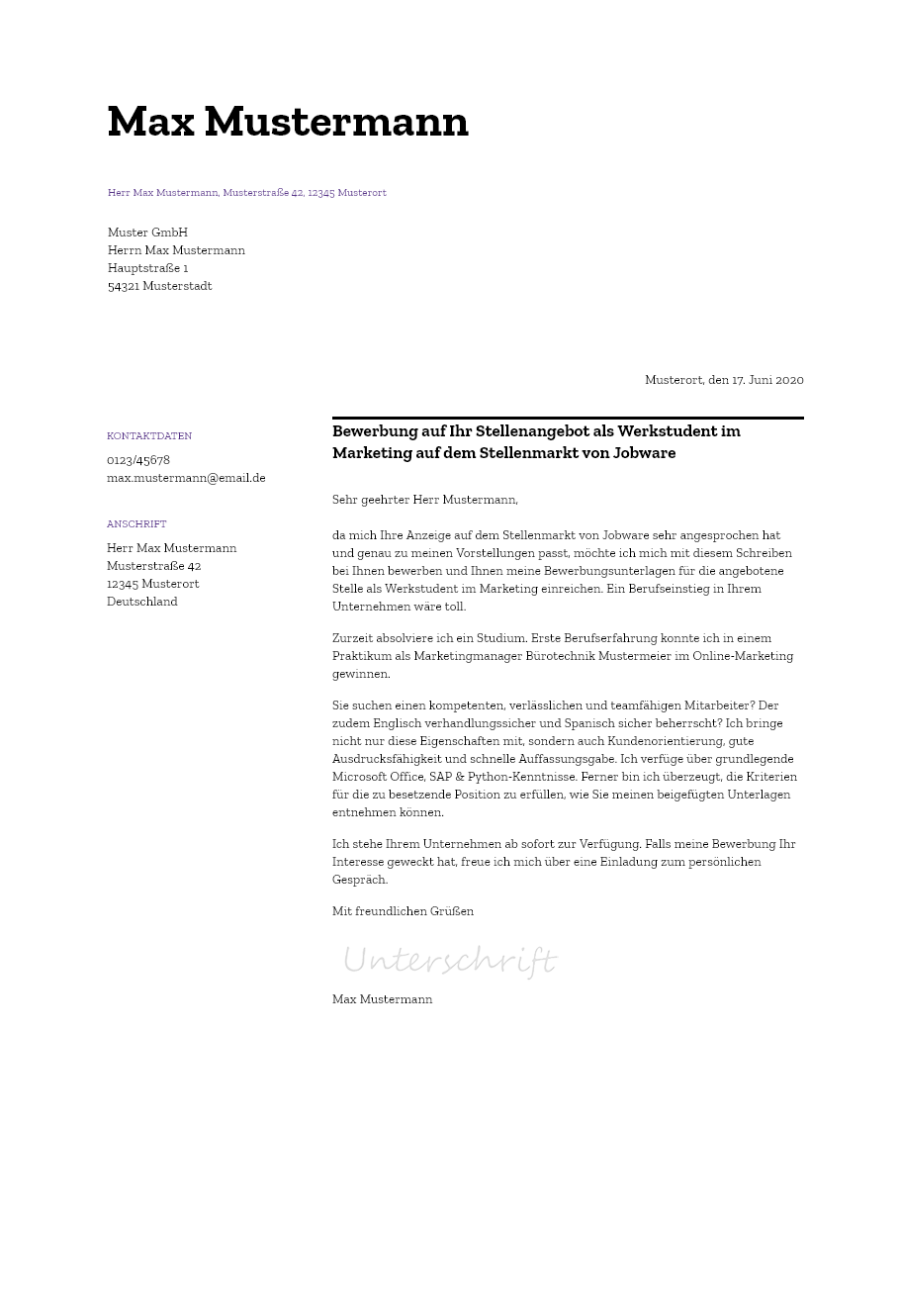 Max Mustermann

Herr Max Mustermann, Musterstraße 42, 12345 Musterort

Muster GmbH
Herrn Max Mustermann
Hauptstraße 1
54321 Musterstadt

Musterort, den 17. Juni 2020

KONTAKTDATEN

0123/45678
max.mustermann@email.de

ANSCHRIFT

Herr Max Mustermann
Musterstraße 42
12345 Musterort
Deutschland

Bewerbung auf Ihr Stellenangebot als Werkstudent im Marketing auf dem Stellenmarkt von Jobware

Sehr geehrter Herr Mustermann,

da mich Ihre Anzeige auf dem Stellenmarkt von Jobware sehr angesprochen hat und genau zu meinen Vorstellungen passt, möchte ich mich mit diesem Schreiben bei Ihnen bewerben und Ihnen meine Bewerbungsunterlagen für die angebotene Stelle als Werkstudent im Marketing einreichen. Ein Berufseinstieg in Ihrem Unternehmen wäre toll.

Zurzeit absolviere ich ein Studium. Erste Berufserfahrung konnte ich in einem Praktikum als Marketingmanager Bürotechnik Mustermeier im Online-Marketing gewinnen.

Sie suchen einen kompetenten, verlässlichen und teamfähigen Mitarbeiter? Der zudem Englisch verhandlungssicher und Spanisch sicher beherrscht? Ich bringe nicht nur diese Eigenschaften mit, sondern auch Kundenorientierung, gute Ausdrucksfähigkeit und schnelle Auffassungsgabe. Ich verfüge über grundlegende Microsoft Office, SAP & Python-Kenntnisse. Ferner bin ich überzeugt, die Kriterien für die zu besetzende Position zu erfüllen, wie Sie meinen beigefügten Unterlagen entnehmen können.

Ich stehe Ihrem Unternehmen ab sofort zur Verfügung. Falls meine Bewerbung Ihr Interesse geweckt hat, freue ich mich über eine Einladung zum persönlichen Gespräch.

Mit freundlichen Grüßen

Unterschrift

Max Mustermann